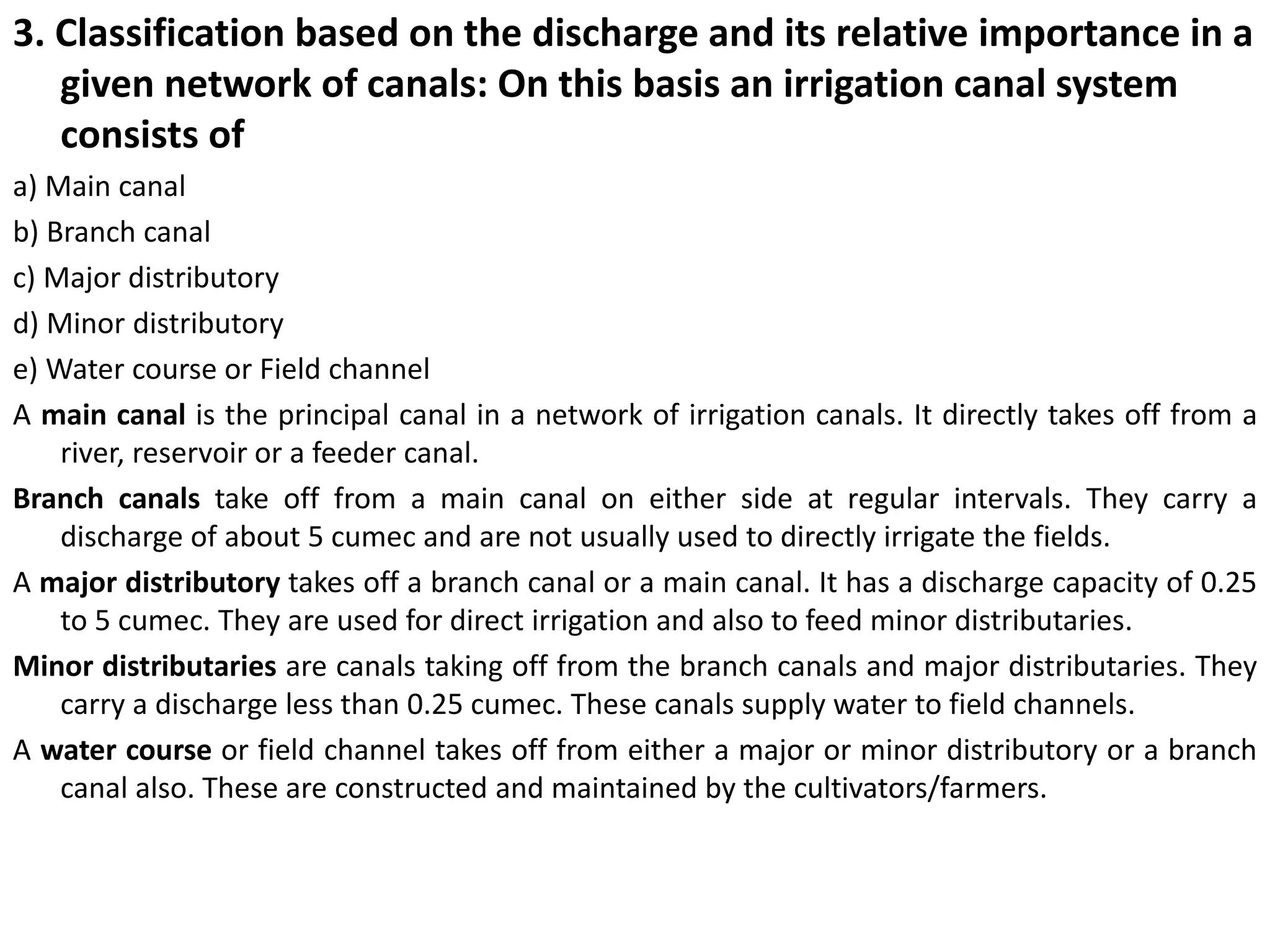 3. Classification based on the discharge and its relative importance in a given network of canals: On this basis an irrigation canal system consists of

a) Main canal

b) Branch canal

c) Major distributory

d) Minor distributory

e) Water course or Field channel

A main canal is the principal canal in a network of irrigation canals. It directly takes off from a river, reservoir or a feeder canal.

Branch canals take off from a main canal on either side at regular intervals. They carry a discharge of about 5 cumec and are not usually used to directly irrigate the fields.

A major distributory takes off a branch canal or a main canal. It has a discharge capacity of 0.25 to 5 cumec. They are used for direct irrigation and also to feed minor distributaries.

Minor distributaries are canals taking off from the branch canals and major distributaries. They carry a discharge less than 0.25 cumec. These canals supply water to field channels.

A water course or field channel takes off from either a major or minor distributory or a branch canal also. These are constructed and maintained by the cultivators/farmers.